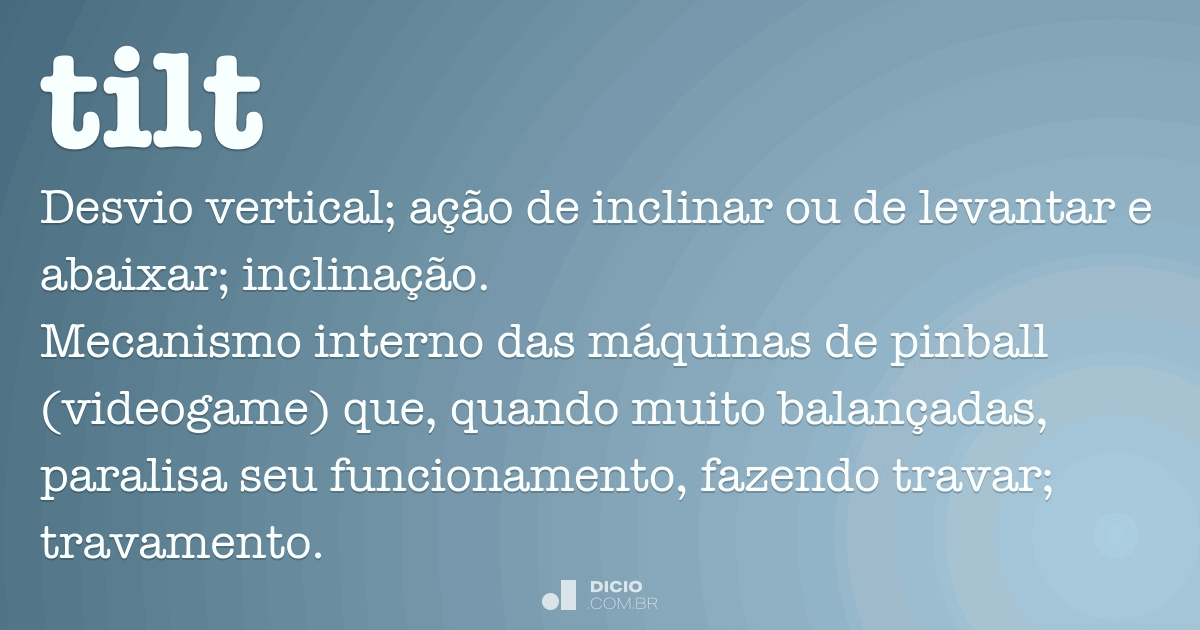 tilt

Desvio vertical; ação de inclinar ou de levantar e abaixar; inclinação.
Mecanismo interno das máquinas de pinball (videogame) que, quando muito balançadas, paralisa seu funcionamento, fazendo travar; travamento.

DICIO
.COM.BR